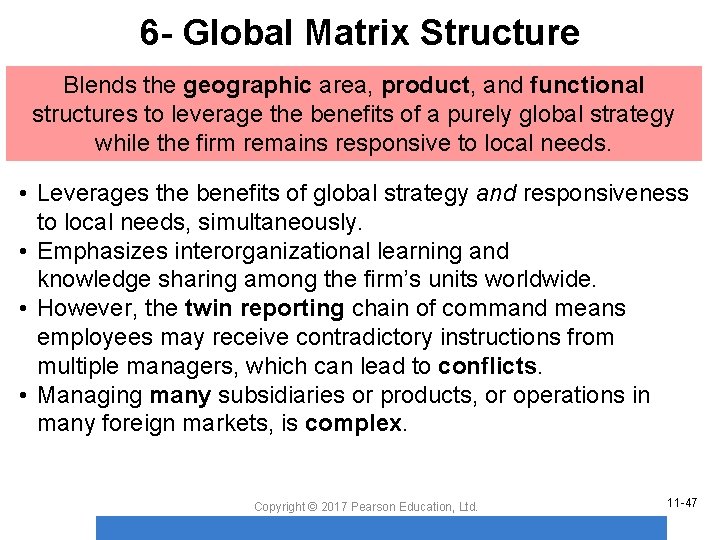 6- Global Matrix Structure

Blends the geographic area, product, and functional structures to leverage the benefits of a purely global strategy while the firm remains responsive to local needs.

• Leverages the benefits of global strategy and responsiveness to local needs, simultaneously.
• Emphasizes interorganizational learning and knowledge sharing among the firm's units worldwide.
• However, the twin reporting chain of command means employees may receive contradictory instructions from multiple managers, which can lead to conflicts.
• Managing many subsidiaries or products, or operations in many foreign markets, is complex.

Copyright © 2017 Pearson Education, Ltd.

11-47